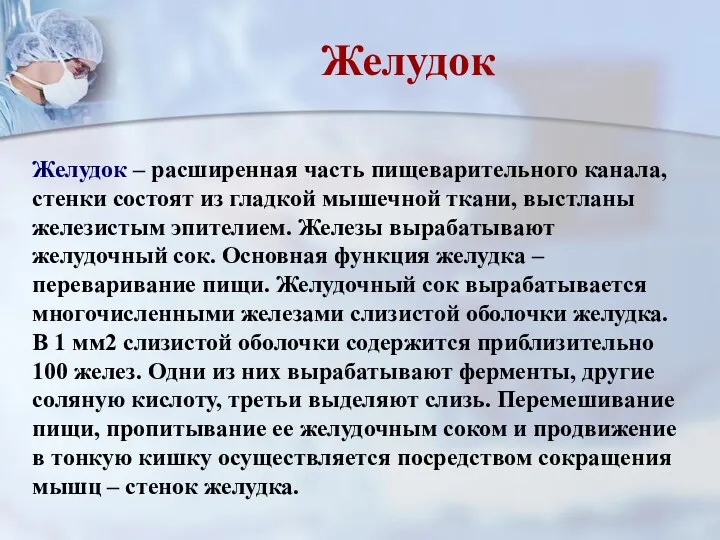 Желудок

Желудок – расширенная часть пищеварительного канала, стенки состоят из гладкой мышечной ткани, выстланы железистым эпителием. Железы вырабатывают желудочный сок. Основная функция желудка – переваривание пищи. Желудочный сок вырабатывается многочисленными железами слизистой оболочки желудка. В 1 мм2 слизистой оболочки содержится приблизительно 100 желез. Одни из них вырабатывают ферменты, другие соляную кислоту, третьи выделяют слизь. Перемешивание пищи, пропитывание ее желудочным соком и продвижение в тонкую кишку осуществляется посредством сокращения мышц – стенок желудка.